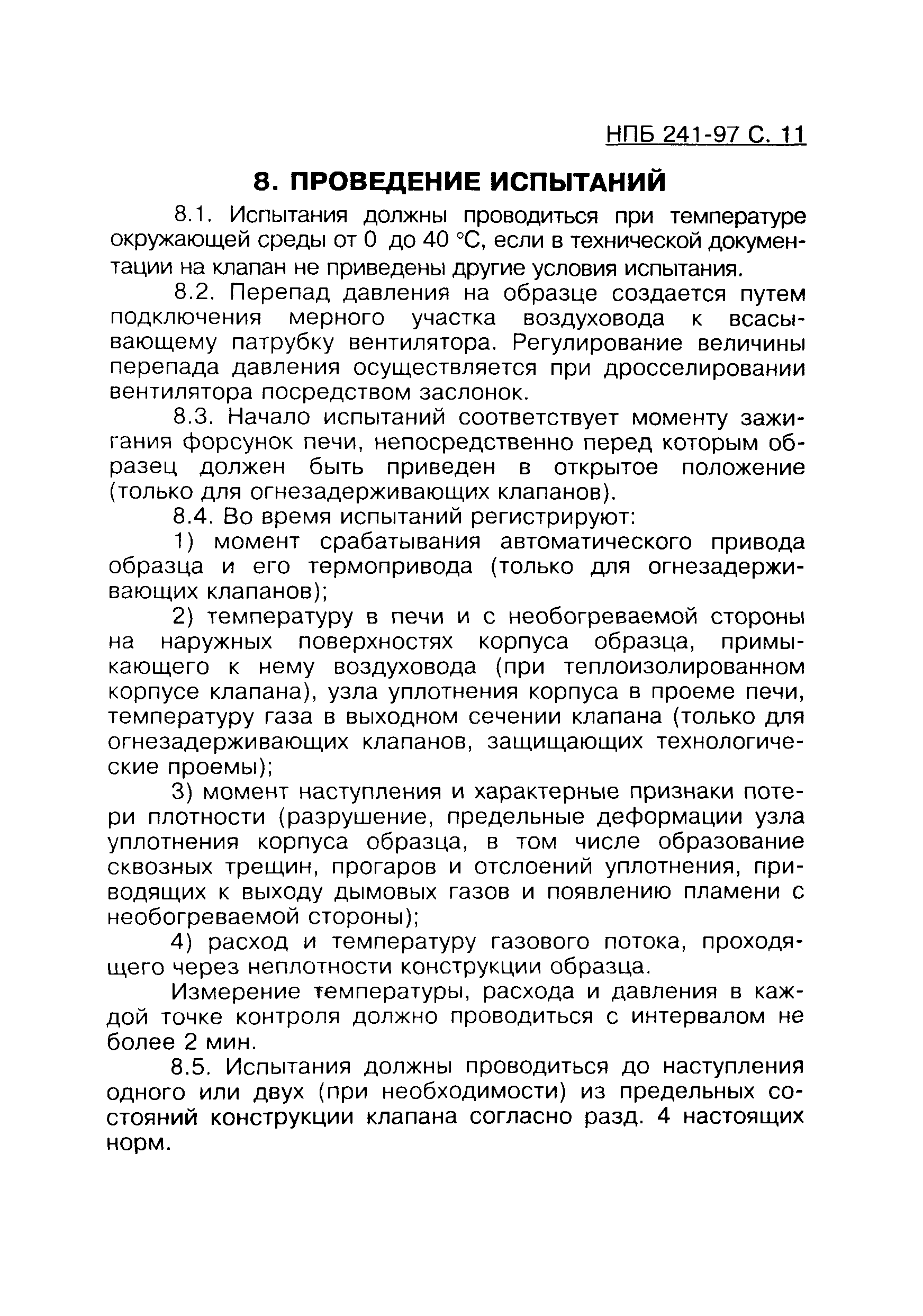 НПБ 241-97 С. 11

8. ПРОВЕДЕНИЕ ИСПЫТАНИЙ

8.1. Испытания должны проводиться при температуре окружающей среды от 0 до 40 °С, если в технической документации на клапан не приведены другие условия испытания.

8.2. Перепад давления на образце создается путем подключения мерного участка воздуховода к всасывающему патрубку вентилятора. Регулирование величины перепада давления осуществляется при дросселировании вентилятора посредством заслонок.

8.3. Начало испытаний соответствует моменту зажигания форсунок печи, непосредственно перед которым образец должен быть приведен в открытое положение (только для огнезадерживающих клапанов).

8.4. Во время испытаний регистрируют:

1) момент срабатывания автоматического привода образца и его термопривода (только для огнезадерживающих клапанов);

2) температуру в печи и с необогреваемой стороны на наружных поверхностях корпуса образца, примыкающего к нему воздуховода (при теплоизолированном корпусе клапана), узла уплотнения корпуса в проеме печи, температуру газа в выходном сечении клапана (только для огнезадерживающих клапанов, защищающих технологические проемы);

3) момент наступления и характерные признаки потери плотности (разрушение, предельные деформации узла уплотнения корпуса образца, в том числе образование сквозных трещин, прогаров и отслоений уплотнения, приводящих к выходу дымовых газов и появлению пламени с необогреваемой стороны);

4) расход и температуру газового потока, проходящего через неплотности конструкции образца.

Измерение температуры, расхода и давления в каждой точке контроля должно проводиться с интервалом не более 2 мин.

8.5. Испытания должны проводиться до наступления одного или двух (при необходимости) из предельных состояний конструкции клапана согласно разд. 4 настоящих норм.